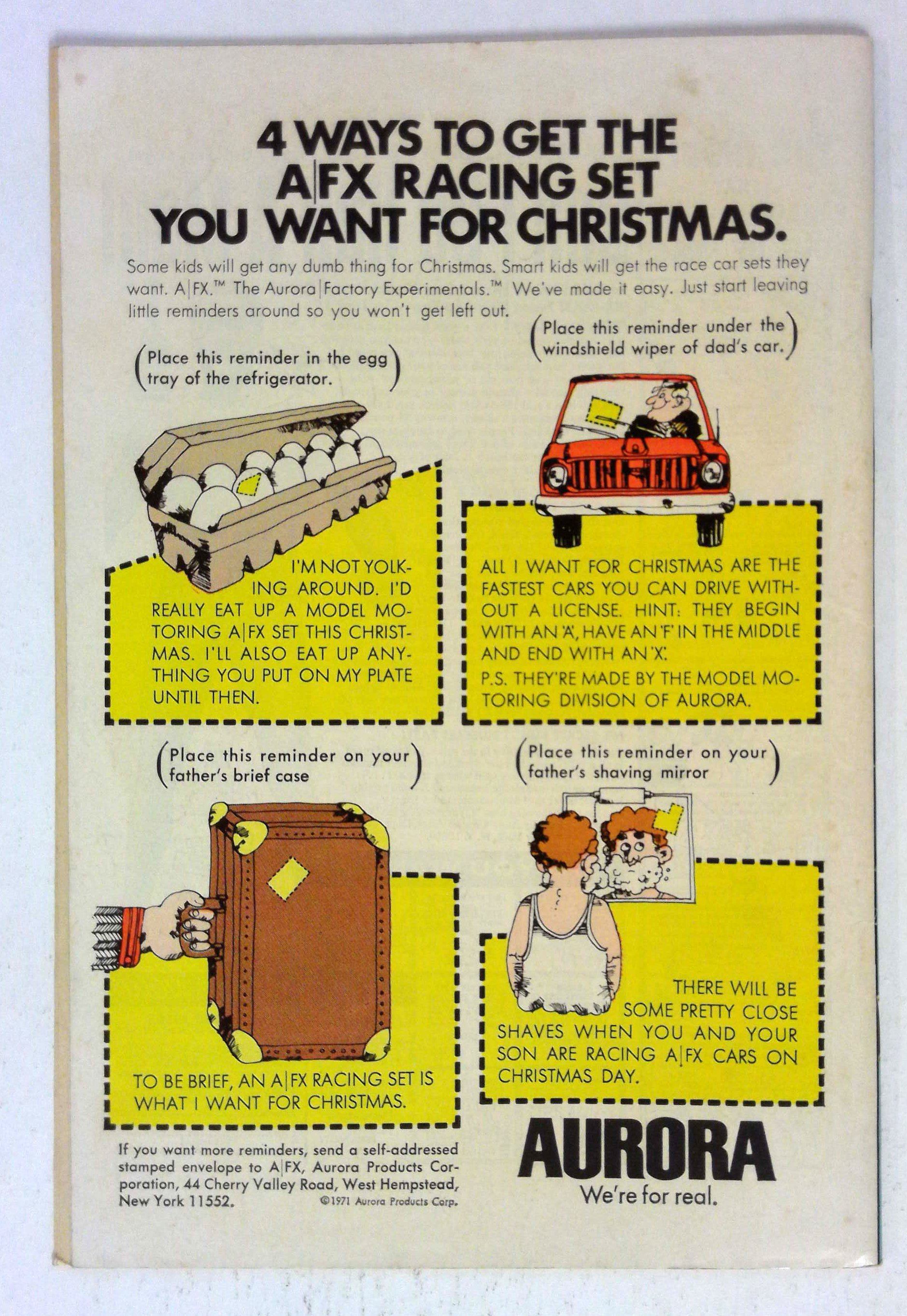 4 WAYS TO GET THE A|FX RACING SET YOU WANT FOR CHRISTMAS.

Some kids will get any dumb thing for Christmas. Smart kids will get the race car sets they want. A|FX.™ The Aurora|Factory Experimentals.™ We've made it easy. Just start leaving little reminders around so you won't get left out.

(Place this reminder in the egg tray of the refrigerator.)

I'M NOT YOLKING AROUND. I'D REALLY EAT UP A MODEL MOTORING A|FX SET THIS CHRISTMAS. I'LL ALSO EAT UP ANYTHING YOU PUT ON MY PLATE UNTIL THEN.

(Place this reminder under the windshield wiper of dad's car.)

ALL I WANT FOR CHRISTMAS ARE THE FASTEST CARS YOU CAN DRIVE WITHOUT A LICENSE. HINT: THEY BEGIN WITH AN 'A', HAVE AN 'F' IN THE MIDDLE AND END WITH AN 'X'.

P.S. THEY'RE MADE BY THE MODEL MOTORING DIVISION OF AURORA.

(Place this reminder on your father's brief case)

TO BE BRIEF, AN A|FX RACING SET IS WHAT I WANT FOR CHRISTMAS.

(Place this reminder on your father's shaving mirror)

THERE WILL BE SOME PRETTY CLOSE SHAVES WHEN YOU AND YOUR SON ARE RACING A|FX CARS ON CHRISTMAS DAY.

If you want more reminders, send a self-addressed stamped envelope to A|FX, Aurora Products Corporation, 44 Cherry Valley Road, West Hempstead, New York 11552.

©1971 Aurora Products Corp.

AURORA
We're for real.